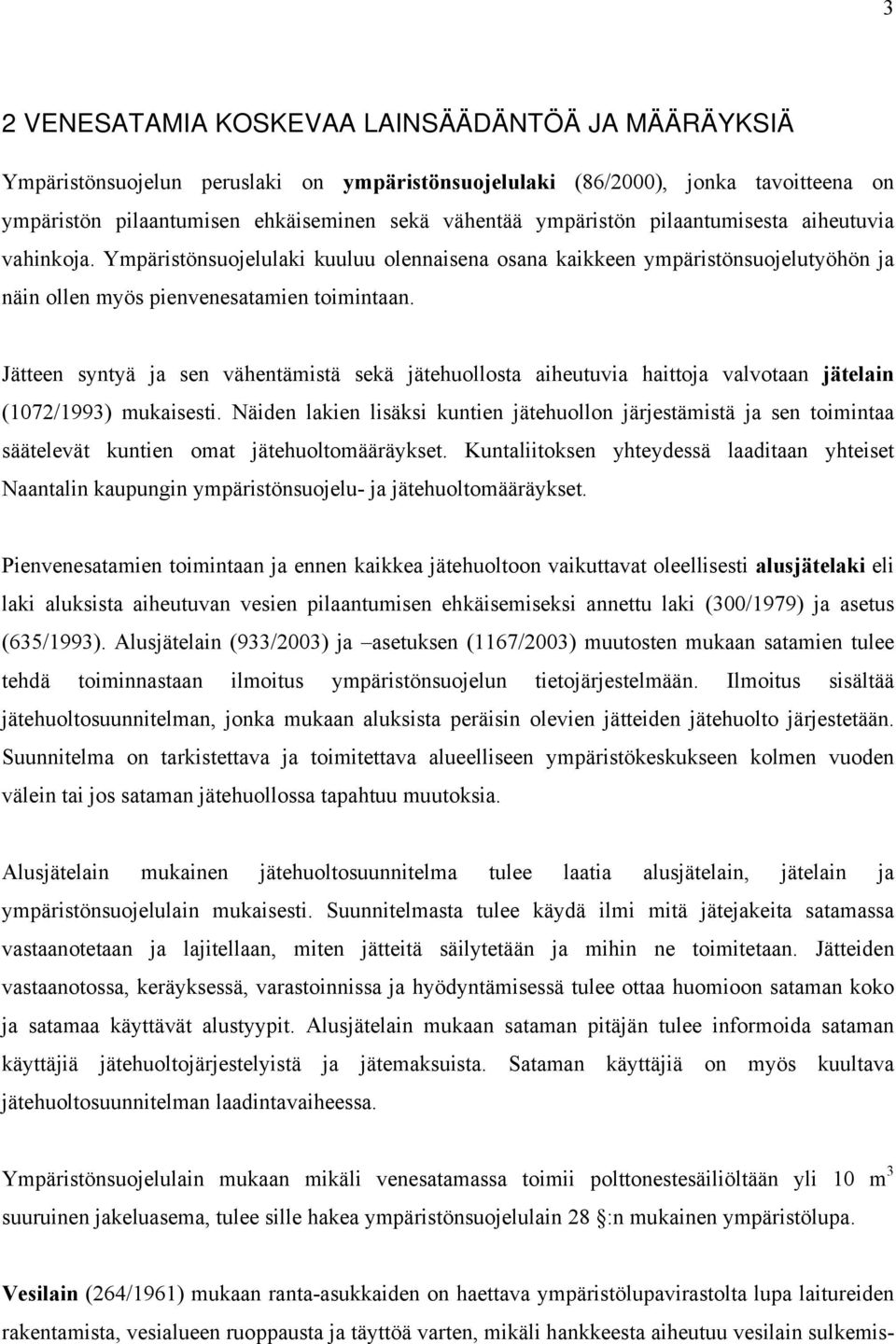 3

2 VENESATAMIA KOSKEVAA LAINSÄÄDÄNTÖÄ JA MÄÄRÄYKSIÄ

Ympäristönsuojelun peruslaki on ympäristönsuojelulaki (86/2000), jonka tavoitteena on ympäristön pilaantumisen ehkäiseminen sekä vähentää ympäristön pilaantumisesta aiheutuvia vahinkoja. Ympäristönsuojelulaki kuuluu olennaisena osana kaikkeen ympäristönsuojelutyöhön ja näin ollen myös pienvenesatamien toimintaan.

Jätteen syntyä ja sen vähentämistä sekä jätehuollosta aiheutuvia haittoja valvotaan jätelain (1072/1993) mukaisesti. Näiden lakien lisäksi kuntien jätehuollon järjestämistä ja sen toimintaa säätelevät kuntien omat jätehuoltomääräykset. Kuntaliitoksen yhteydessä laaditaan yhteiset Naantalin kaupungin ympäristönsuojelu- ja jätehuoltomääräykset.

Pienvenesatamien toimintaan ja ennen kaikkea jätehuoltoon vaikuttavat oleellisesti alusjätelaki eli laki aluksista aiheutuvan vesien pilaantumisen ehkäisemiseksi annettu laki (300/1979) ja asetus (635/1993). Alusjätelain (933/2003) ja –asetuksen (1167/2003) muutosten mukaan satamien tulee tehdä toiminnastaan ilmoitus ympäristönsuojelun tietojärjestelmään. Ilmoitus sisältää jätehuoltosuunnitelman, jonka mukaan aluksista peräisin olevien jätteiden jätehuolto järjestetään. Suunnitelma on tarkistettava ja toimitettava alueelliseen ympäristökeskukseen kolmen vuoden välein tai jos sataman jätehuollossa tapahtuu muutoksia.

Alusjätelain mukainen jätehuoltosuunnitelma tulee laatia alusjätelain, jätelain ja ympäristönsuojelulain mukaisesti. Suunnitelmasta tulee käydä ilmi mitä jätejakeita satamassa vastaanotetaan ja lajitellaan, miten jätteitä säilytetään ja mihin ne toimitetaan. Jätteiden vastaanotossa, keräyksessä, varastoinnissa ja hyödyntämisessä tulee ottaa huomioon sataman koko ja satamaa käyttävät alustyypit. Alusjätelain mukaan sataman pitäjän tulee informoida sataman käyttäjiä jätehuoltojärjestelyistä ja jätemaksuista. Sataman käyttäjiä on myös kuultava jätehuoltosuunnitelman laadintavaiheessa.

Ympäristönsuojelulain mukaan mikäli venesatamassa toimii polttonestesäiliöltään yli 10 $m^3$ suuruinen jakeluasema, tulee sille hakea ympäristönsuojelulain 28 :n mukainen ympäristölupa.

Vesilain (264/1961) mukaan ranta-asukkaiden on haettava ympäristölupavirastolta lupa laitureiden rakentamista, vesialueen ruoppausta ja täyttöä varten, mikäli hankkeesta aiheutuu vesilain sulkemis-